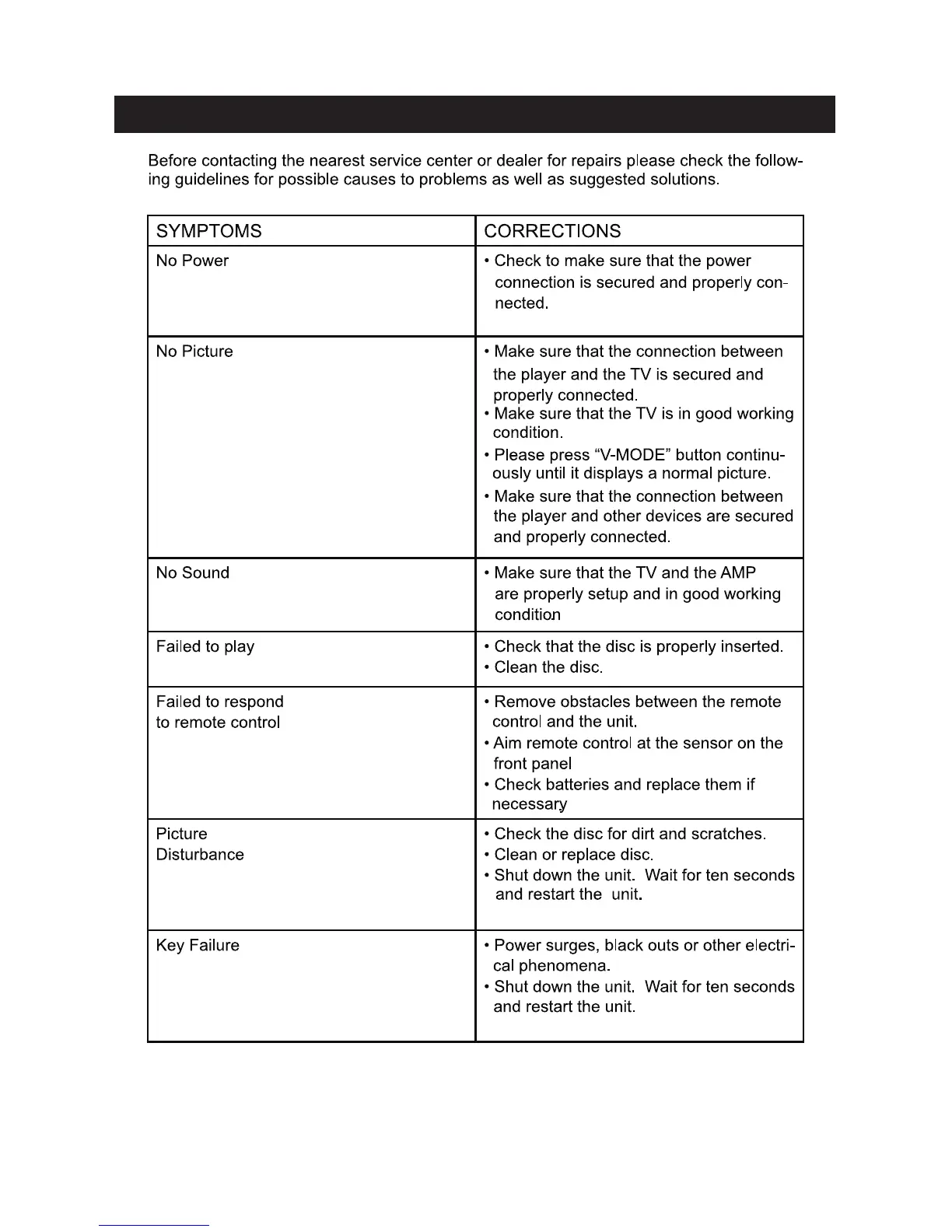 Before contacting the nearest service center or dealer for repairs please check the following guidelines for possible causes to problems as well as suggested solutions.

| SYMPTOMS | CORRECTIONS |
|---|---|
| No Power | • Check to make sure that the power connection is secured and properly connected. |
| No Picture | • Make sure that the connection between the player and the TV is secured and properly connected. • Make sure that the TV is in good working condition. • Please press “V-MODE” button continuously until it displays a normal picture. • Make sure that the connection between the player and other devices are secured and properly connected. |
| No Sound | • Make sure that the TV and the AMP are properly setup and in good working condition |
| Failed to play | • Check that the disc is properly inserted. • Clean the disc. |
| Failed to respond to remote control | • Remove obstacles between the remote control and the unit. • Aim remote control at the sensor on the front panel • Check batteries and replace them if necessary |
| Picture Disturbance | • Check the disc for dirt and scratches. • Clean or replace disc. • Shut down the unit. Wait for ten seconds and restart the unit. |
| Key Failure | • Power surges, black outs or other electrical phenomena. • Shut down the unit. Wait for ten seconds and restart the unit. |